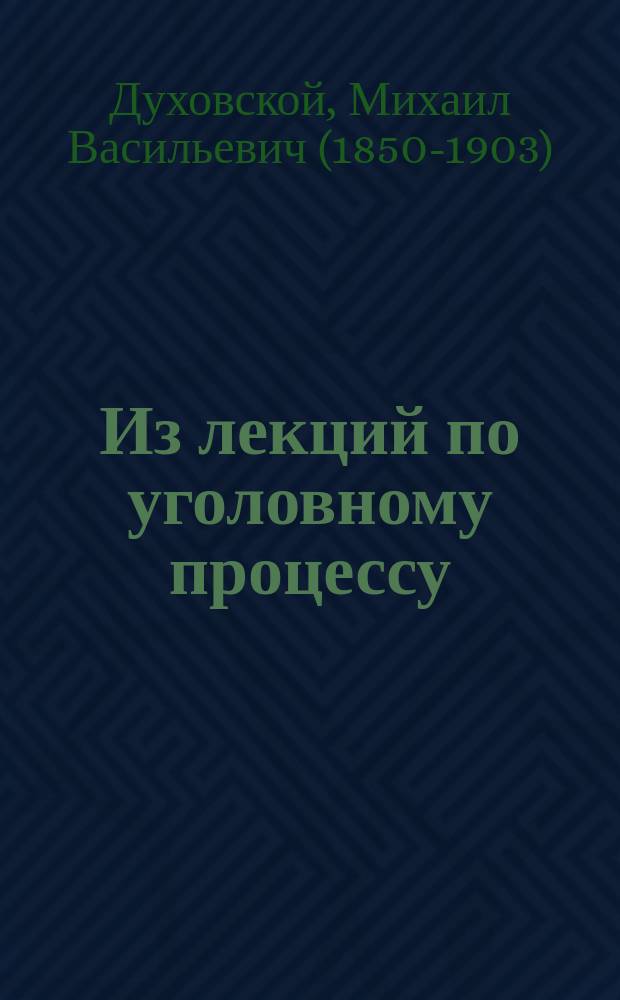 Духовской, Михаил Васильевич (1850-1903)

Из лекций по уголовному процессу